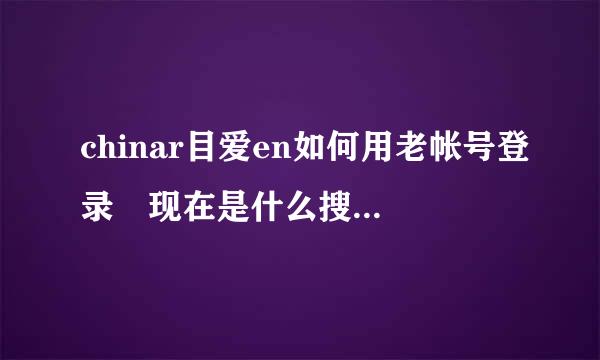 chinar目爱en如何用老帐号登录　现在是什么搜...